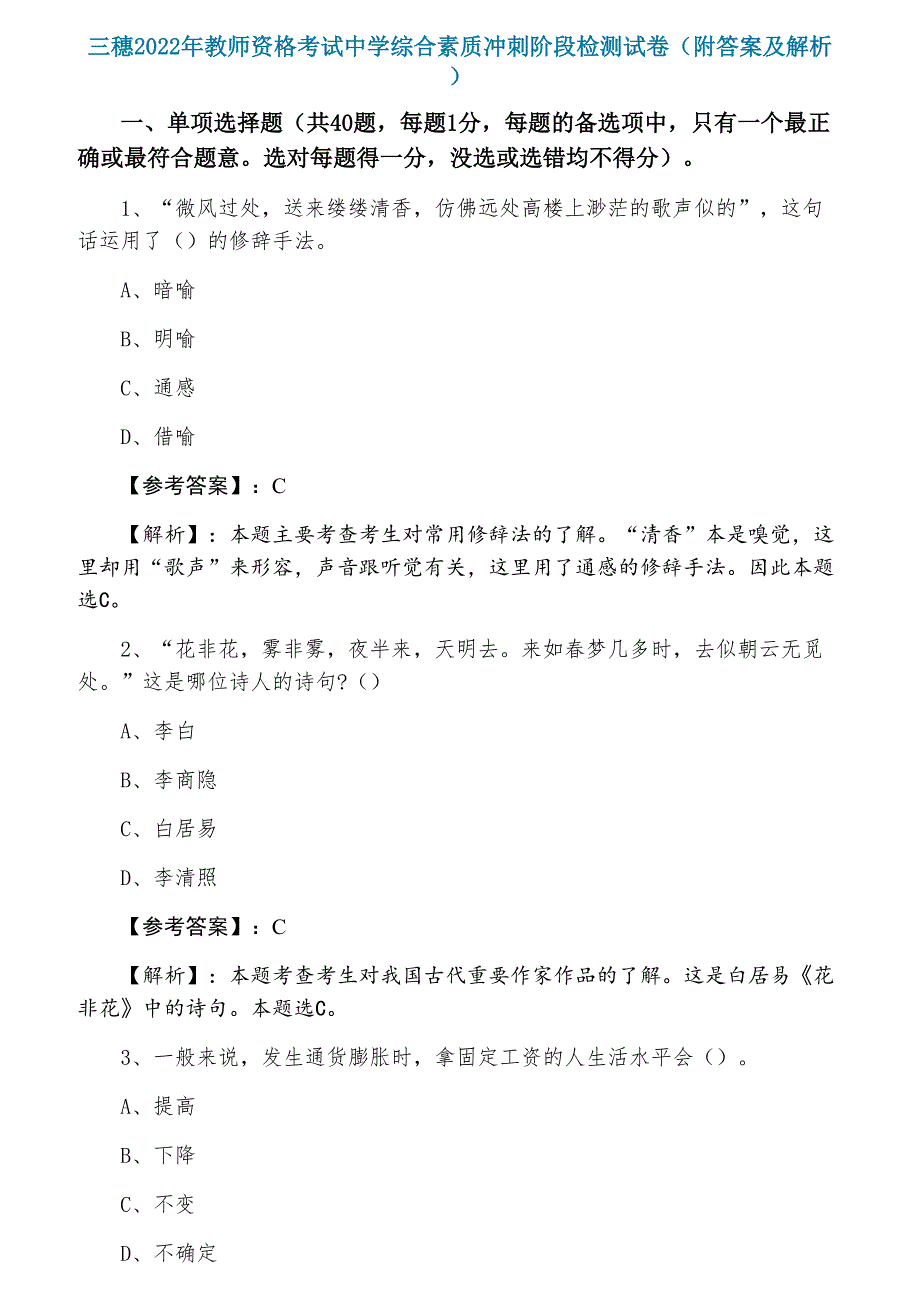 三穗2022年教师资格考试中学综合素质冲刺阶段检测试卷（附答案及解析）

一、单项选择题（共40题，每题1分，每题的备选项中，只有一个最正确或最符合题意。选对每题得一分，没选或选错均不得分）。

1、“微风过处，送来缕缕清香，仿佛远处高楼上渺茫的歌声似的”，这句话运用了（）的修辞手法。

A、暗喻

B、明喻

C、通感

D、借喻

【参考答案】：C

【解析】：本题主要考查考生对常用修辞法的了解。“清香”本是嗅觉，这里却用“歌声”来形容，声音跟听觉有关，这里用了通感的修辞手法。因此本题选C。

2、“花非花，雾非雾，夜半来，天明去。来如春梦几多时，去似朝云无觅处。”这是哪位诗人的诗句？（）

A、李白

B、李商隐

C、白居易

D、李清照

【参考答案】：C

【解析】：本题考查考生对我国古代重要作家作品的了解。这是白居易《花非花》中的诗句。本题选C。

3、一般来说，发生通货膨胀时，拿固定工资的人生活水平会（）。

A、提高

B、下降

C、不变

D、不确定